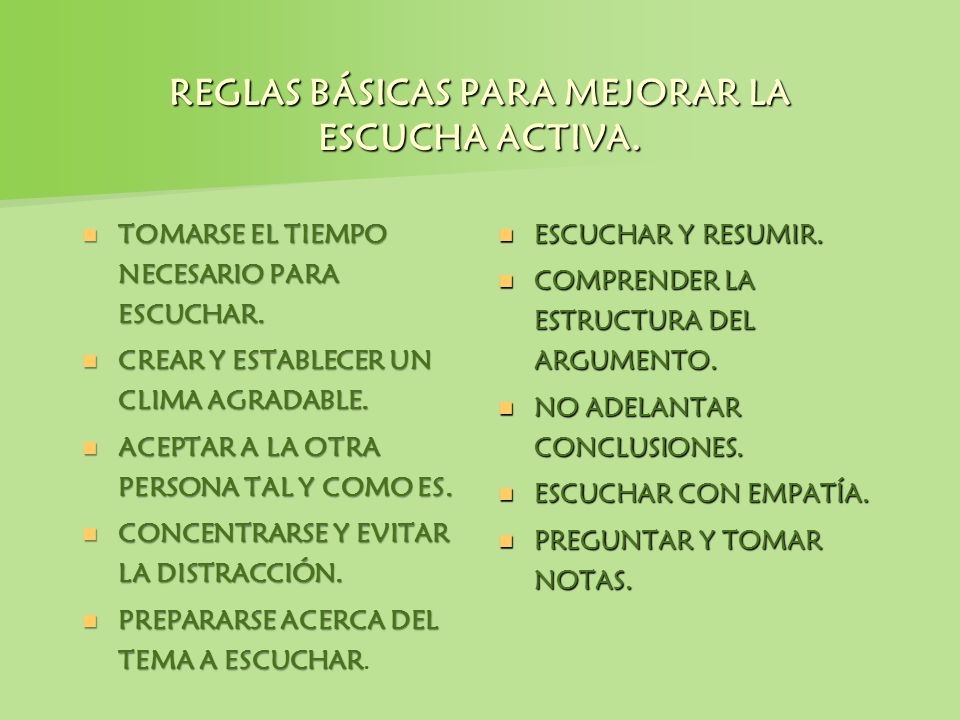 REGLAS BÁSICAS PARA MEJORAR LA ESCUCHA ACTIVA.

- TOMARSE EL TIEMPO NECESARIO PARA ESCUCHAR.
- CREAR Y ESTABLECER UN CLIMA AGRADABLE.
- ACEPTAR A LA OTRA PERSONA TAL Y COMO ES.
- CONCENTRARSE Y EVITAR LA DISTRACCIÓN.
- PREPARARSE ACERCA DEL TEMA A ESCUCHAR.

- ESCUCHAR Y RESUMIR.
- COMPRENDER LA ESTRUCTURA DEL ARGUMENTO.
- NO ADELANTAR CONCLUSIONES.
- ESCUCHAR CON EMPATÍA.
- PREGUNTAR Y TOMAR NOTAS.